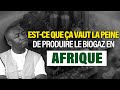 EST-CE QUE ÇA VAUT LA PEINE DE PRODUIRE LE BIOGAZ EN AFRIQUE